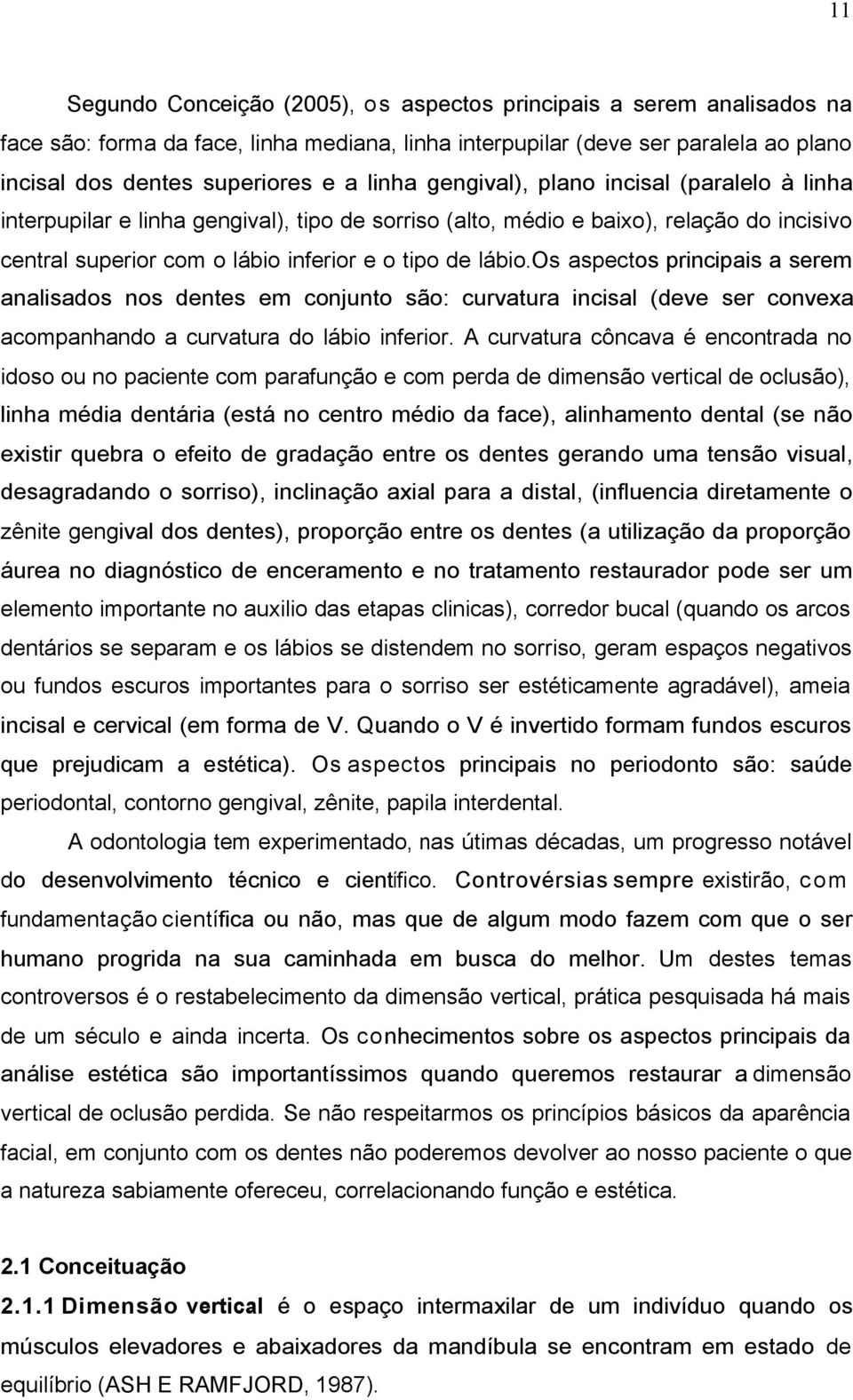 11

Segundo Conceição (2005), os aspectos principais a serem analisados na face são: forma da face, linha mediana, linha interpupilar (deve ser paralela ao plano incisal dos dentes superiores e a linha gengival), plano incisal (paralelo à linha interpupilar e linha gengival), tipo de sorriso (alto, médio e baixo), relação do incisivo central superior com o lábio inferior e o tipo de lábio.Os aspectos principais a serem analisados nos dentes em conjunto são: curvatura incisal (deve ser convexa acompanhando a curvatura do lábio inferior. A curvatura côncava é encontrada no idoso ou no paciente com parafunção e com perda de dimensão vertical de oclusão), linha média dentária (está no centro médio da face), alinhamento dental (se não existir quebra o efeito de gradação entre os dentes gerando uma tensão visual, desagradando o sorriso), inclinação axial para a distal, (influencia diretamente o zênite gengival dos dentes), proporção entre os dentes (a utilização da proporção áurea no diagnóstico de enceramento e no tratamento restaurador pode ser um elemento importante no auxilio das etapas clinicas), corredor bucal (quando os arcos dentários se separam e os lábios se distendem no sorriso, geram espaços negativos ou fundos escuros importantes para o sorriso ser estéticamente agradável), ameia incisal e cervical (em forma de V. Quando o V é invertido formam fundos escuros que prejudicam a estética). Os aspectos principais no periodonto são: saúde periodontal, contorno gengival, zênite, papila interdental.

A odontologia tem experimentado, nas útimas décadas, um progresso notável do desenvolvimento técnico e científico. Controvérsias sempre existirão, com fundamentação científica ou não, mas que de algum modo fazem com que o ser humano progrida na sua caminhada em busca do melhor. Um destes temas controversos é o restabelecimento da dimensão vertical, prática pesquisada há mais de um século e ainda incerta. Os conhecimentos sobre os aspectos principais da análise estética são importantíssimos quando queremos restaurar a dimensão vertical de oclusão perdida. Se não respeitarmos os princípios básicos da aparência facial, em conjunto com os dentes não poderemos devolver ao nosso paciente o que a natureza sabiamente ofereceu, correlacionando função e estética.

2.1 Conceituação

2.1.1 Dimensão vertical é o espaço intermaxilar de um indivíduo quando os músculos elevadores e abaixadores da mandíbula se encontram em estado de equilíbrio (ASH E RAMFJORD, 1987).